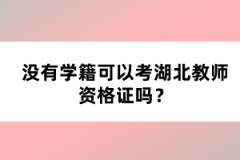 没有学籍可以考湖北教师资格证吗？